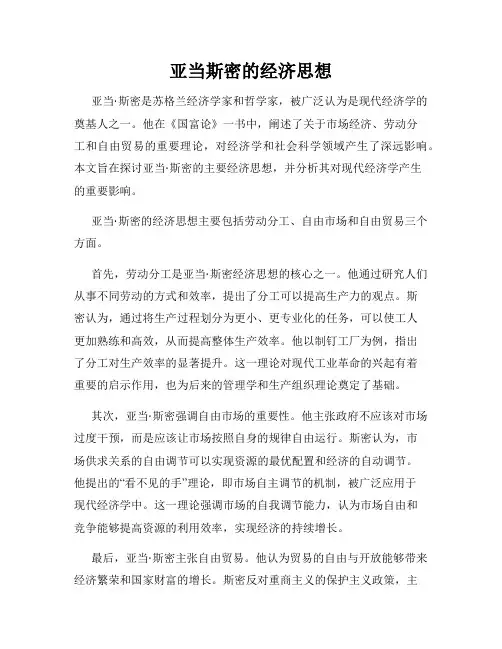 亚当斯密的经济思想

亚当·斯密是苏格兰经济学家和哲学家，被广泛认为是现代经济学的奠基人之一。他在《国富论》一书中，阐述了关于市场经济、劳动分工和自由贸易的重要理论，对经济学和社会科学领域产生了深远影响。本文旨在探讨亚当·斯密的主要经济思想，并分析其对现代经济学产生的重要影响。

亚当·斯密的经济思想主要包括劳动分工、自由市场和自由贸易三个方面。

首先，劳动分工是亚当·斯密经济思想的核心之一。他通过研究人们从事不同劳动的方式和效率，提出了分工可以提高生产力的观点。斯密认为，通过将生产过程划分为更小、更专业化的任务，可以使工人更加熟练和高效，从而提高整体生产效率。他以制钉工厂为例，指出了分工对生产效率的显著提升。这一理论对现代工业革命的兴起有着重要的启示作用，也为后来的管理学和生产组织理论奠定了基础。

其次，亚当·斯密强调自由市场的重要性。他主张政府不应该对市场过度干预，而是应该让市场按照自身的规律自由运行。斯密认为，市场供求关系的自由调节可以实现资源的最优配置和经济的自动调节。他提出的“看不见的手”理论，即市场自主调节的机制，被广泛应用于现代经济学中。这一理论强调市场的自我调节能力，认为市场自由和竞争能够提高资源的利用效率，实现经济的持续增长。

最后，亚当·斯密主张自由贸易。他认为贸易的自由与开放能够带来经济繁荣和国家财富的增长。斯密反对重商主义的保护主义政策，主